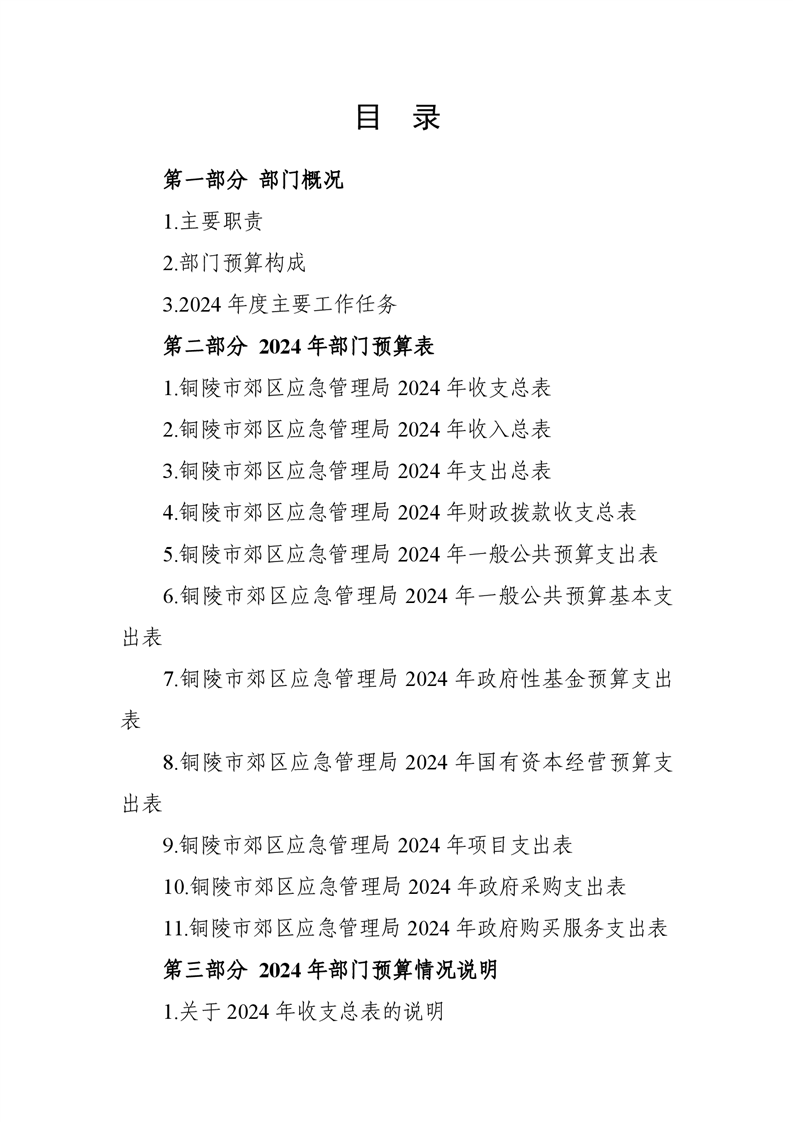 目 录

第一部分 部门概况

1.主要职责

2.部门预算构成

3.2024 年度主要工作任务

第二部分 2024 年部门预算表

1.铜陵市郊区应急管理局 2024 年收支总表

2.铜陵市郊区应急管理局 2024 年收入总表

3.铜陵市郊区应急管理局 2024 年支出总表

4.铜陵市郊区应急管理局 2024 年财政拨款收支总表

5.铜陵市郊区应急管理局 2024 年一般公共预算支出表

6.铜陵市郊区应急管理局 2024 年一般公共预算基本支出表

7.铜陵市郊区应急管理局 2024 年政府性基金预算支出表

8.铜陵市郊区应急管理局 2024 年国有资本经营预算支出表

9.铜陵市郊区应急管理局 2024 年项目支出表

10.铜陵市郊区应急管理局 2024 年政府采购支出表

11.铜陵市郊区应急管理局 2024 年政府购买服务支出表

第三部分 2024 年部门预算情况说明

1.关于 2024 年收支总表的说明